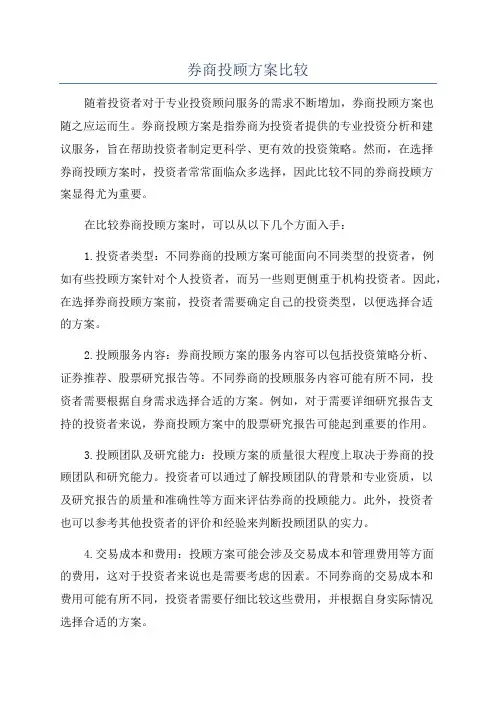 券商投顾方案比较

随着投资者对于专业投资顾问服务的需求不断增加，券商投顾方案也随之应运而生。券商投顾方案是指券商为投资者提供的专业投资分析和建议服务，旨在帮助投资者制定更科学、更有效的投资策略。然而，在选择券商投顾方案时，投资者常常面临众多选择，因此比较不同的券商投顾方案显得尤为重要。

在比较券商投顾方案时，可以从以下几个方面入手：

1.投资者类型：不同券商的投顾方案可能面向不同类型的投资者，例如有些投顾方案针对个人投资者，而另一些则更侧重于机构投资者。因此，在选择券商投顾方案前，投资者需要确定自己的投资类型，以便选择合适的方案。

2.投顾服务内容：券商投顾方案的服务内容可以包括投资策略分析、证券推荐、股票研究报告等。不同券商的投顾服务内容可能有所不同，投资者需要根据自身需求选择合适的方案。例如，对于需要详细研究报告支持的投资者来说，券商投顾方案中的股票研究报告可能起到重要的作用。

3.投顾团队及研究能力：投顾方案的质量很大程度上取决于券商的投顾团队和研究能力。投资者可以通过了解投顾团队的背景和专业资质，以及研究报告的质量和准确性等方面来评估券商的投顾能力。此外，投资者也可以参考其他投资者的评价和经验来判断投顾团队的实力。

4.交易成本和费用：投顾方案可能会涉及交易成本和管理费用等方面的费用，这对于投资者来说也是需要考虑的因素。不同券商的交易成本和费用可能有所不同，投资者需要仔细比较这些费用，并根据自身实际情况选择合适的方案。